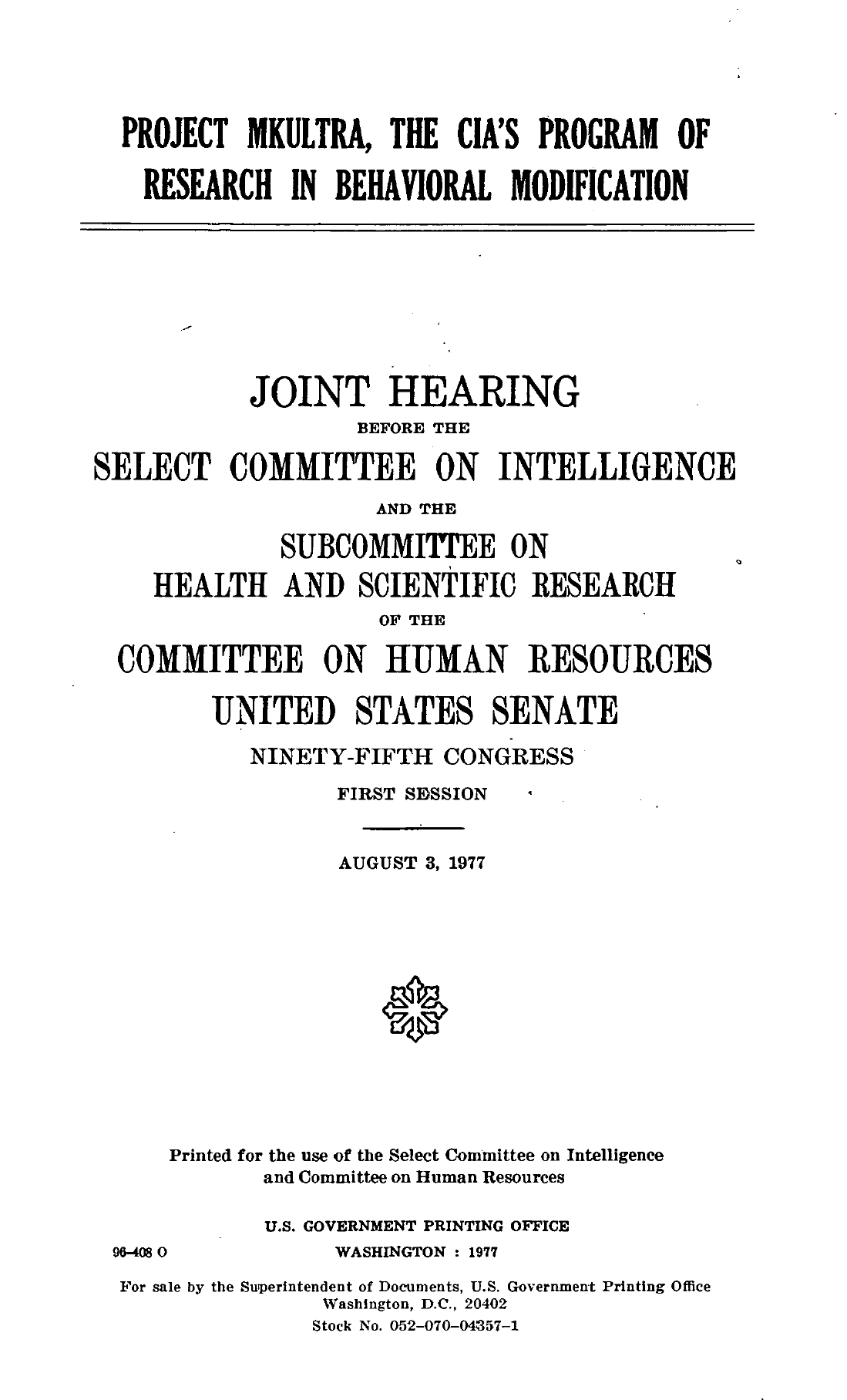 PROJECT MKULTRA, THE CIA'S PROGRAM OF RESEARCH IN BEHAVIORAL MODIFICATION

JOINT HEARING
BEFORE THE
SELECT COMMITTEE ON INTELLIGENCE
AND THE
SUBCOMMITTEE ON
HEALTH AND SCIENTIFIC RESEARCH
OF THE
COMMITTEE ON HUMAN RESOURCES
UNITED STATES SENATE
NINETY-FIFTH CONGRESS
FIRST SESSION

AUGUST 3, 1977

Printed for the use of the Select Committee on Intelligence and Committee on Human Resources

U.S. GOVERNMENT PRINTING OFFICE
96-408 O WASHINGTON : 1977

For sale by the Superintendent of Documents, U.S. Government Printing Office
Washington, D.C., 20402
Stock No. 052-070-04357-1